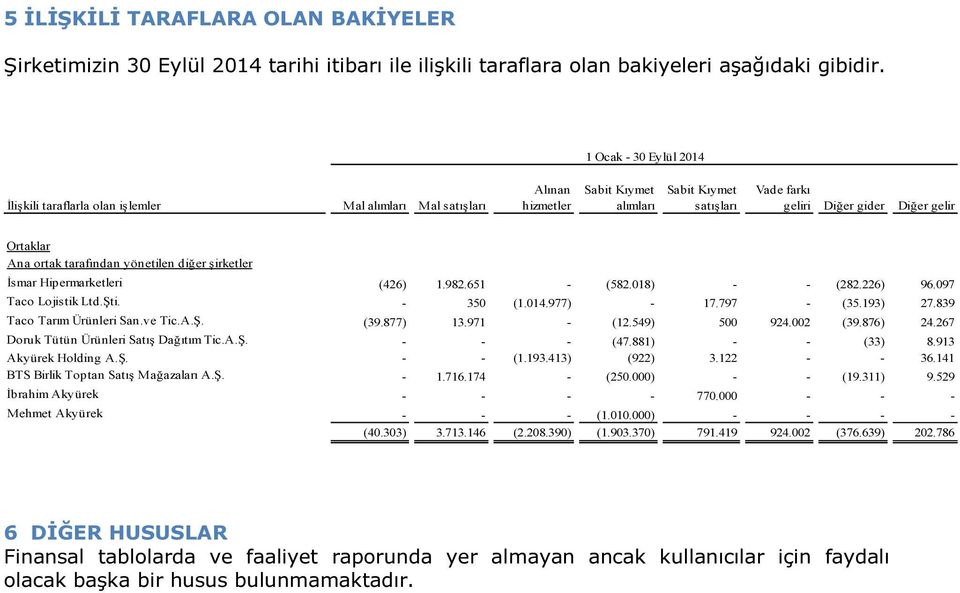 5 İLİŞKİLİ TARAFLARA OLAN BAKİYELER

Şirketimizin 30 Eylül 2014 tarihi itibarı ile ilişkili taraflara olan bakiyeleri aşağıdaki gibidir.

1 Ocak - 30 Eylül 2014

| İlişkili taraflarla olan işlemler | Mal alımları | Mal satışları | Alınan hizmetler | Sabit Kıymet alımları | Sabit Kıymet satışları | Vade farkı geliri | Diğer gider | Diğer gelir |
|---|---|---|---|---|---|---|---|---|
| Ortaklar | | | | | | | | |
| Ana ortak tarafından yönetilen diğer şirketler | | | | | | | | |
| İsmar Hipermarketleri | (426) | 1.982.651 | - | (582.018) | - | - | (282.226) | 96.097 |
| Taco Lojistik Ltd.Şti. | - | 350 | (1.014.977) | - | 17.797 | - | (35.193) | 27.839 |
| Taco Tarım Ürünleri San.ve Tic.A.Ş. | (39.877) | 13.971 | - | (12.549) | 500 | 924.002 | (39.876) | 24.267 |
| Doruk Tütün Ürünleri Satış Dağıtım Tic.A.Ş. | - | - | - | (47.881) | - | - | (33) | 8.913 |
| Akyürek Holding A.Ş. | - | - | (1.193.413) | (922) | 3.122 | - | - | 36.141 |
| BTS Birlik Toptan Satış Mağazaları A.Ş. | - | 1.716.174 | - | (250.000) | - | - | (19.311) | 9.529 |
| İbrahim Akyürek | - | - | - | - | 770.000 | - | - | - |
| Mehmet Akyürek | - | - | - | (1.010.000) | - | - | - | - |
| | (40.303) | 3.713.146 | (2.208.390) | (1.903.370) | 791.419 | 924.002 | (376.639) | 202.786 |

6 DİĞER HUSUSLAR
Finansal tablolarda ve faaliyet raporunda yer almayan ancak kullanıcılar için faydalı olacak başka bir husus bulunmamaktadır.